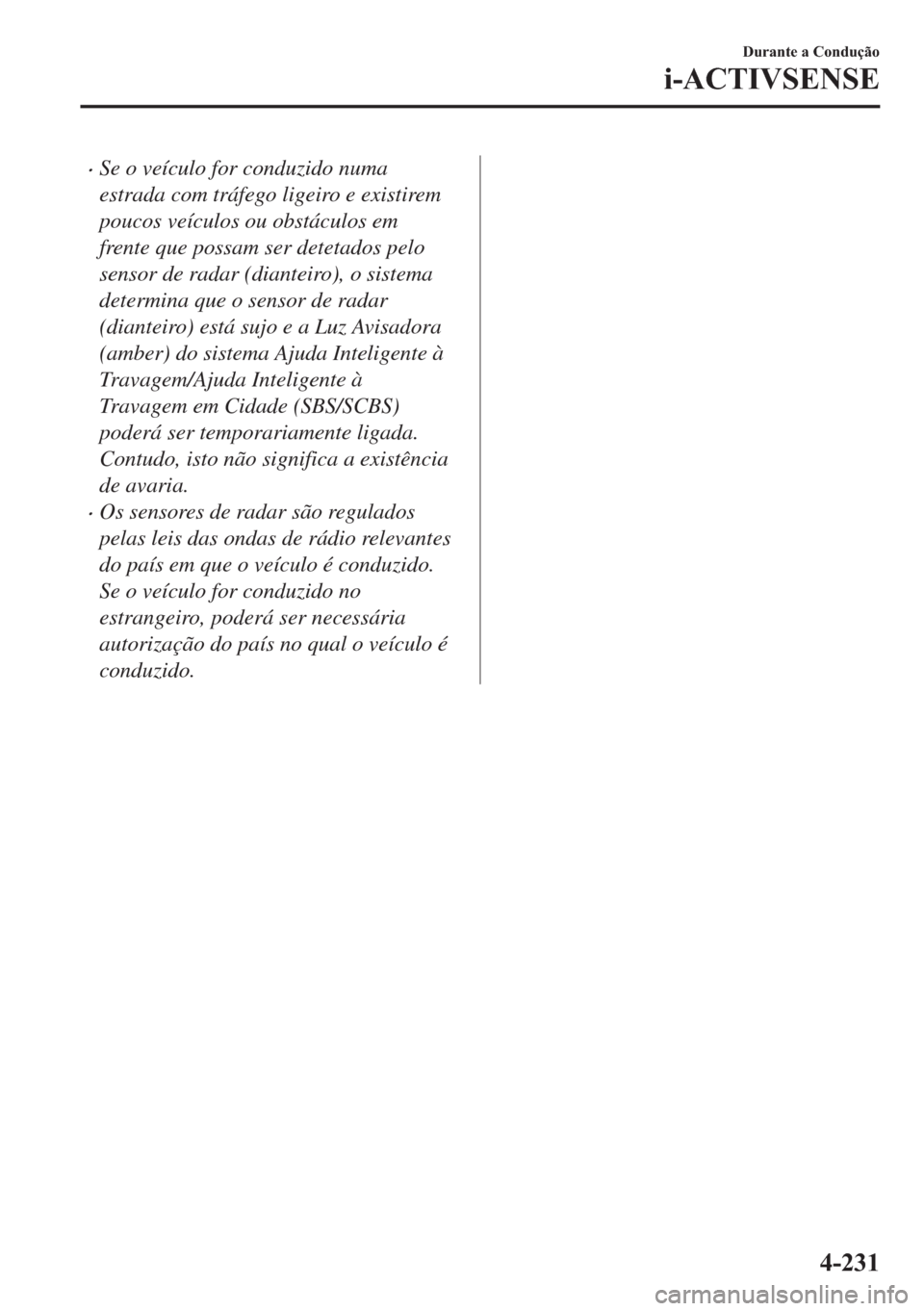 Durante a Condução

i-ACTIVSENSE

· Se o veículo for conduzido numa estrada com tráfego ligeiro e existirem poucos veículos ou obstáculos em frente que possam ser detetados pelo sensor de radar (dianteiro), o sistema determina que o sensor de radar (dianteiro) está sujo e a Luz Avisadora (amber) do sistema Ajuda Inteligente à Travagem/Ajuda Inteligente à Travagem em Cidade (SBS/SCBS) poderá ser temporariamente ligada. Contudo, isto não significa a existência de avaria.

· Os sensores de radar são regulados pelas leis das ondas de rádio relevantes do país em que o veículo é conduzido. Se o veículo for conduzido no estrangeiro, poderá ser necessária autorização do país no qual o veículo é conduzido.

4-231

carmanualsonline.info